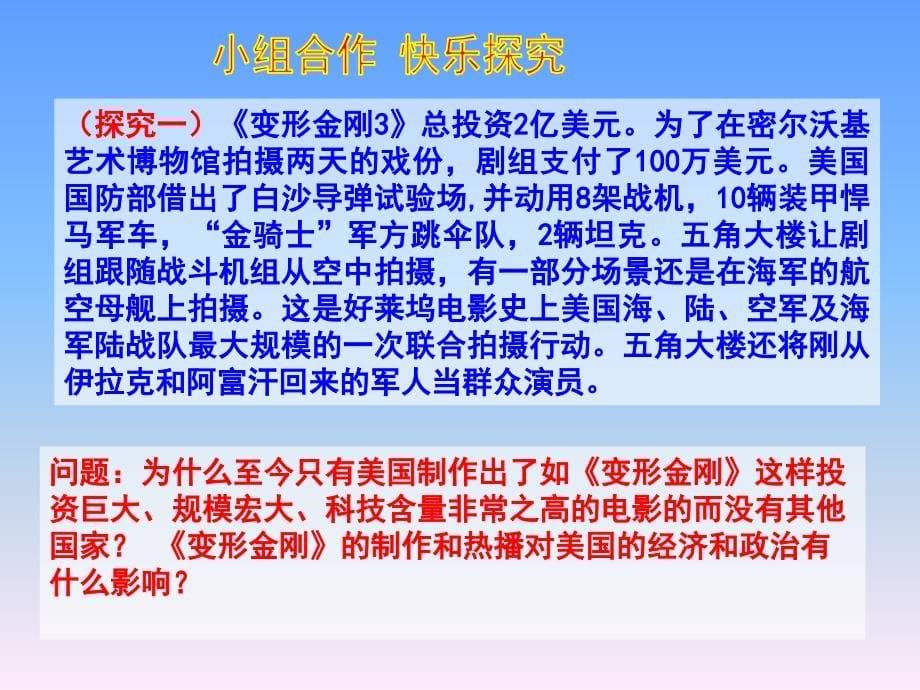 小组合作 快乐探究

（探究一）《变形金刚3》总投资2亿美元。为了在密尔沃基艺术博物馆拍摄两天的戏份，剧组支付了100万美元。美国国防部借出了白沙导弹试验场,并动用8架战机，10辆装甲悍马军车，“金骑士”军方跳伞队，2辆坦克。五角大楼让剧组跟随战斗机组从空中拍摄，有一部分场景还是在海军的航空母舰上拍摄。这是好莱坞电影史上美国海、陆、空军及海军陆战队最大规模的一次联合拍摄行动。五角大楼还将刚从伊拉克和阿富汗回来的军人当群众演员。

问题：为什么至今只有美国制作出了如《变形金刚》这样投资巨大、规模宏大、科技含量非常之高的电影的而没有其他国家？ 《变形金刚》的制作和热播对美国的经济和政治有什么影响？